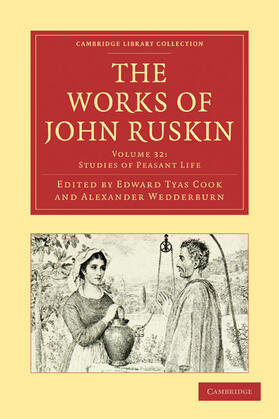 CAMBRIDGE LIBRARY COLLECTION

THE WORKS OF JOHN RUSKIN

VOLUME 32: STUDIES OF PEASANT LIFE

EDITED BY EDWARD TYAS COOK AND ALEXANDER WEDDERBURN

CAMBRIDGE